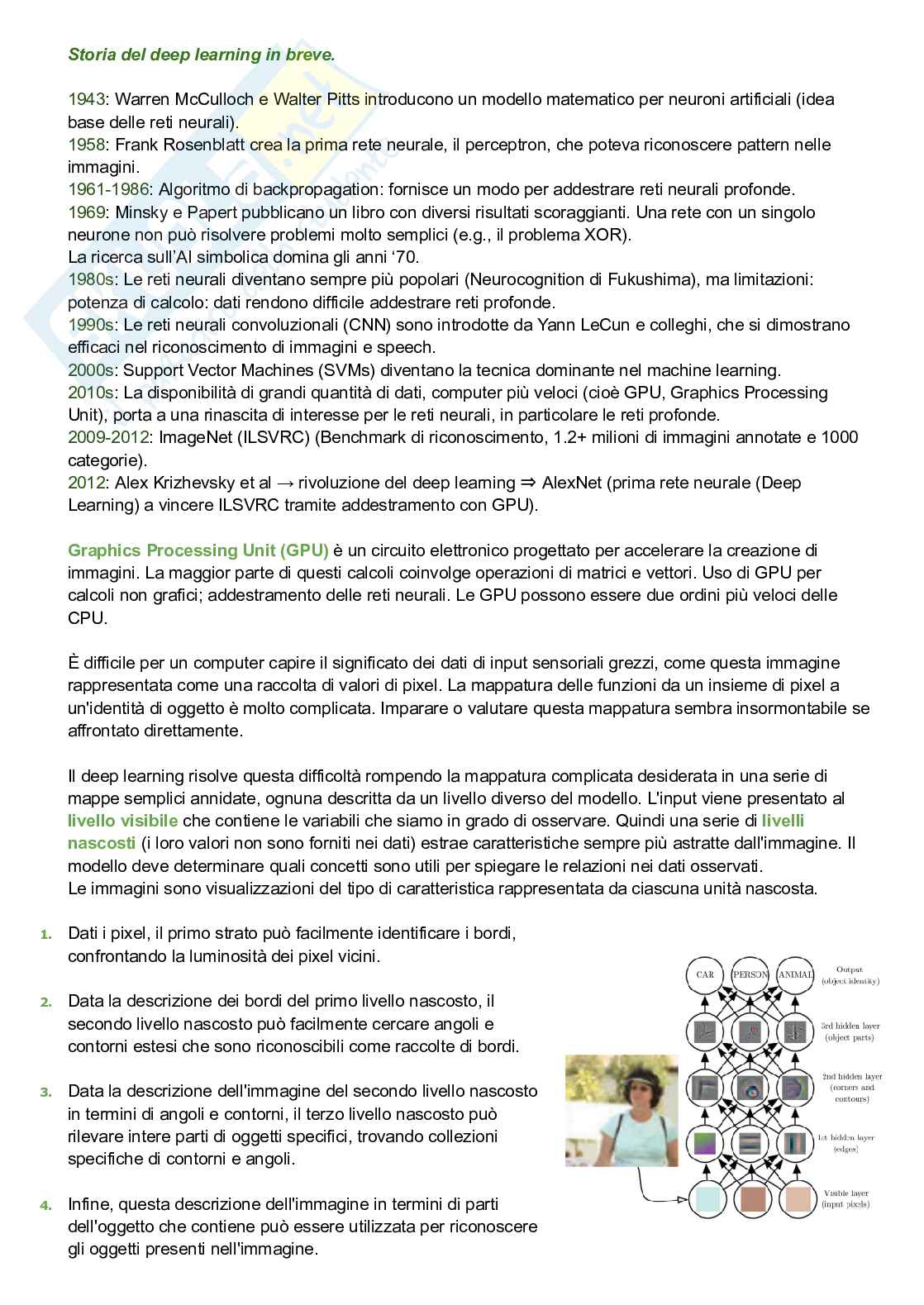 Storia del deep learning in breve.

1943: Warren McCulloch e Walter Pitts introducono un modello matematico per neuroni artificiali (idea base delle reti neurali).
1958: Frank Rosenblatt crea la prima rete neurale, il perceptron, che poteva riconoscere pattern nelle immagini.
1961-1986: Algoritmo di backpropagation: fornisce un modo per addestrare reti neurali profonde.
1969: Minsky e Papert pubblicano un libro con diversi risultati scoraggianti. Una rete con un singolo neurone non può risolvere problemi molto semplici (e.g., il problema XOR).
La ricerca sull'AI simbolica domina gli anni '70.
1980s: Le reti neurali diventano sempre più popolari (Neurocognition di Fukushima), ma limitazioni: potenza di calcolo: dati rendono difficile addestrare reti profonde.
1990s: Le reti neurali convoluzionali (CNN) sono introdotte da Yann LeCun e colleghi, che si dimostrano efficaci nel riconoscimento di immagini e speech.
2000s: Support Vector Machines (SVMs) diventano la tecnica dominante nel machine learning.
2010s: La disponibilità di grandi quantità di dati, computer più veloci (cioè GPU, Graphics Processing Unit), porta a una rinascita di interesse per le reti neurali, in particolare le reti profonde.
2009-2012: ImageNet (ILSVRC) (Benchmark di riconoscimento, 1.2+ milioni di immagini annotate e 1000 categorie).
2012: Alex Krizhevsky et al → rivoluzione del deep learning ⇒ AlexNet (prima rete neurale (Deep Learning) a vincere ILSVRC tramite addestramento con GPU).

Graphics Processing Unit (GPU) è un circuito elettronico progettato per accelerare la creazione di immagini. La maggior parte di questi calcoli coinvolge operazioni di matrici e vettori. Uso di GPU per calcoli non grafici; addestramento delle reti neurali. Le GPU possono essere due ordini più veloci delle CPU.

È difficile per un computer capire il significato dei dati di input sensoriali grezzi, come questa immagine rappresentata come una raccolta di valori di pixel. La mappatura delle funzioni da un insieme di pixel a un'identità di oggetto è molto complicata. Imparare o valutare questa mappatura sembra insormontabile se affrontato direttamente.

Il deep learning risolve questa difficoltà rompendo la mappatura complicata desiderata in una serie di mappe semplici annidate, ognuna descritta da un livello diverso del modello. L'input viene presentato al livello visibile che contiene le variabili che siamo in grado di osservare. Quindi una serie di livelli nascosti (i loro valori non sono forniti nei dati) estrae caratteristiche sempre più astratte dall'immagine. Il modello deve determinare quali concetti sono utili per spiegare le relazioni nei dati osservati.
Le immagini sono visualizzazioni del tipo di caratteristica rappresentata da ciascuna unità nascosta.

1. Dati i pixel, il primo strato può facilmente identificare i bordi, confrontando la luminosità dei pixel vicini.

2. Data la descrizione dei bordi del primo livello nascosto, il secondo livello nascosto può facilmente cercare angoli e contorni estesi che sono riconoscibili come raccolte di bordi.

3. Data la descrizione dell'immagine del secondo livello nascosto in termini di angoli e contorni, il terzo livello nascosto può rilevare intere parti di oggetti specifici, trovando collezioni specifiche di contorni e angoli.

4. Infine, questa descrizione dell'immagine in termini di parti dell'oggetto che contiene può essere utilizzata per riconoscere gli oggetti presenti nell'immagine.

CAR PERSON ANIMAL
Output (object identity)
3rd hidden layer (object parts)
2nd hidden layer (corners and contours)
1st hidden layer (edges)
Visible layer (input pixels)